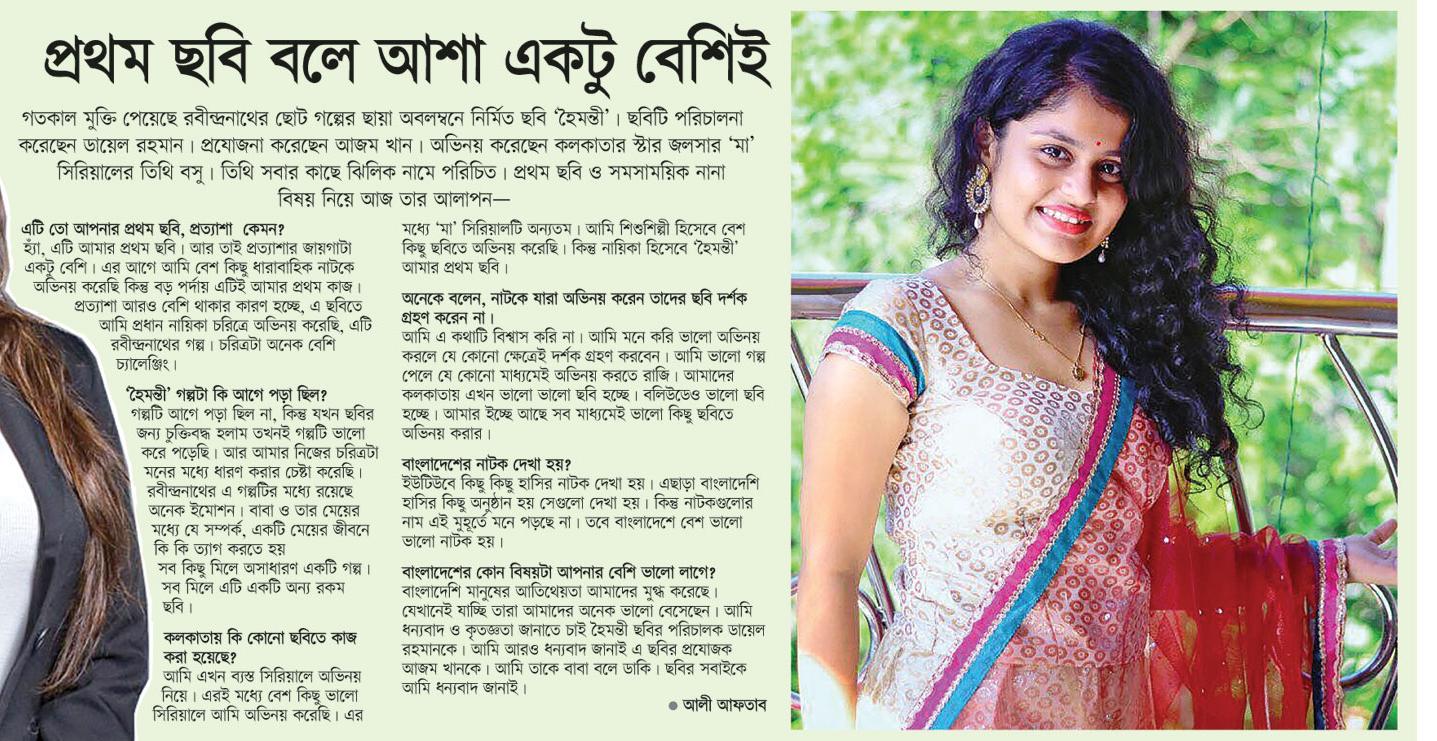 প্রথম ছবি বলে আশা একটু বেশিই

গতকাল মুক্তি পেয়েছে রবীন্দ্রনাথের ছোট গল্পের ছায়া অবলম্বনে নির্মিত ছবি 'হৈমন্তী'। ছবিটি পরিচালনা করেছেন ডায়েল রহমান। প্রযোজনা করেছেন আজম খান। অভিনয় করেছেন কলকাতার স্টার জলসার 'মা' সিরিয়ালের তিথি বসু। তিথি সবার কাছে ঝিলিক নামে পরিচিত। প্রথম ছবি ও সমসাময়িক নানা বিষয় নিয়ে আজ তার আলাপন—

এটি তো আপনার প্রথম ছবি, প্রত্যাশা কেমন?
হ্যাঁ, এটি আমার প্রথম ছবি। আর তাই প্রত্যাশার জায়গাটা একটু বেশি। এর আগে আমি বেশ কিছু ধারাবাহিক নাটকে অভিনয় করেছি কিন্তু বড় পর্দায় এটিই আমার প্রথম কাজ। প্রত্যাশা আরও বেশি থাকার কারণ হচ্ছে, এ ছবিতে আমি প্রধান নায়িকা চরিত্রে অভিনয় করেছি, এটি রবীন্দ্রনাথের গল্প। চরিত্রটা অনেক বেশি চ্যালেঞ্জিং।

'হৈমন্তী' গল্পটা কি আগে পড়া ছিল?
গল্পটি আগে পড়া ছিল না, কিন্তু যখন ছবির জন্য চুক্তিবদ্ধ হলাম তখনই গল্পটি ভালো করে পড়েছি। আর আমার নিজের চরিত্রটা মনের মধ্যে ধারণ করার চেষ্টা করেছি। রবীন্দ্রনাথের এ গল্পটির মধ্যে রয়েছে অনেক ইমোশন। বাবা ও তার মেয়ের মধ্যে যে সম্পর্ক, একটি মেয়ের জীবনে কি কি ত্যাগ করতে হয় সব কিছু মিলে অসাধারণ একটি গল্প। সব মিলে এটি একটি অন্য রকম ছবি।

কলকাতায় কি কোনো ছবিতে কাজ করা হয়েছে?
আমি এখন ব্যস্ত সিরিয়ালে অভিনয় নিয়ে। এরই মধ্যে বেশ কিছু ভালো সিরিয়ালে আমি অভিনয় করেছি। এর মধ্যে 'মা' সিরিয়ালটি অন্যতম। আমি শিশুশিল্পী হিসেবে বেশ কিছু ছবিতে অভিনয় করেছি। কিন্তু নায়িকা হিসেবে 'হৈমন্তী' আমার প্রথম ছবি।

অনেকে বলেন, নাটকে যারা অভিনয় করেন তাদের ছবি দর্শক গ্রহণ করেন না।
আমি এ কথাটি বিশ্বাস করি না। আমি মনে করি ভালো অভিনয় করলে যে কোনো ক্ষেত্রেই দর্শক গ্রহণ করবেন। আমি ভালো গল্প পেলে যে কোনো মাধ্যমেই অভিনয় করতে রাজি। আমাদের কলকাতায় এখন ভালো ভালো ছবি হচ্ছে। বলিউডেও ভালো ছবি হচ্ছে। আমার ইচ্ছে আছে সব মাধ্যমেই ভালো কিছু ছবিতে অভিনয় করার।

বাংলাদেশের নাটক দেখা হয়?
ইউটিউবে কিছু কিছু হাসির নাটক দেখা হয়। এছাড়া বাংলাদেশি হাসির কিছু অনুষ্ঠান হয় সেগুলো দেখা হয়। কিন্তু নাটকগুলোর নাম এই মুহূর্তে মনে পড়ছে না। তবে বাংলাদেশে বেশ ভালো ভালো নাটক হয়।

বাংলাদেশের কোন বিষয়টা আপনার বেশি ভালো লাগে?
বাংলাদেশি মানুষের আতিথেয়তা আমাদের মুগ্ধ করেছে। যেখানেই যাচ্ছি তারা আমাদের অনেক ভালো বেসেছেন। আমি ধন্যবাদ ও কৃতজ্ঞতা জানাতে চাই হৈমন্তী ছবির পরিচালক ডায়েল রহমানকে। আমি আরও ধন্যবাদ জানাই এ ছবির প্রযোজক আজম খানকে। আমি তাকে বাবা বলে ডাকি। ছবির সবাইকে আমি ধন্যবাদ জানাই।

● আলী আফতাব